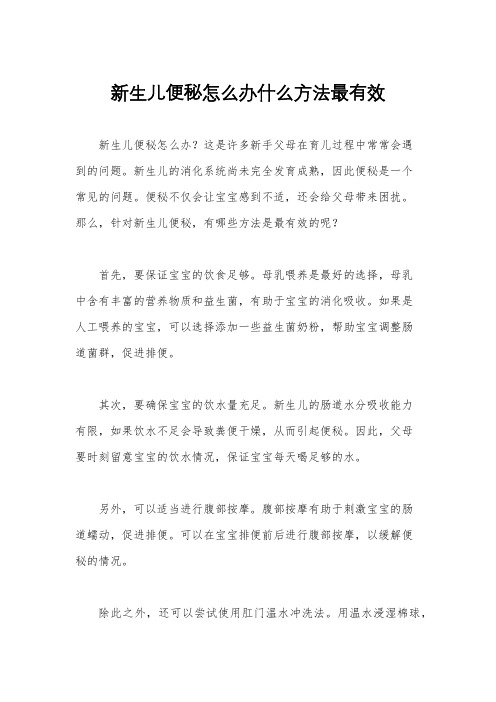 新生儿便秘怎么办什么方法最有效

新生儿便秘怎么办？这是许多新手父母在育儿过程中常常会遇到的问题。新生儿的消化系统尚未完全发育成熟，因此便秘是一个常见的问题。便秘不仅会让宝宝感到不适，还会给父母带来困扰。那么，针对新生儿便秘，有哪些方法是最有效的呢？

首先，要保证宝宝的饮食足够。母乳喂养是最好的选择，母乳中含有丰富的营养物质和益生菌，有助于宝宝的消化吸收。如果是人工喂养的宝宝，可以选择添加一些益生菌奶粉，帮助宝宝调整肠道菌群，促进排便。

其次，要确保宝宝的饮水量充足。新生儿的肠道水分吸收能力有限，如果饮水不足会导致粪便干燥，从而引起便秘。因此，父母要时刻留意宝宝的饮水情况，保证宝宝每天喝足够的水。

另外，可以适当进行腹部按摩。腹部按摩有助于刺激宝宝的肠道蠕动，促进排便。可以在宝宝排便前后进行腹部按摩，以缓解便秘的情况。

除此之外，还可以尝试使用肛门温水冲洗法。用温水浸湿棉球，